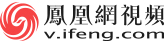 鳳凰網視頻
v.ifeng.com